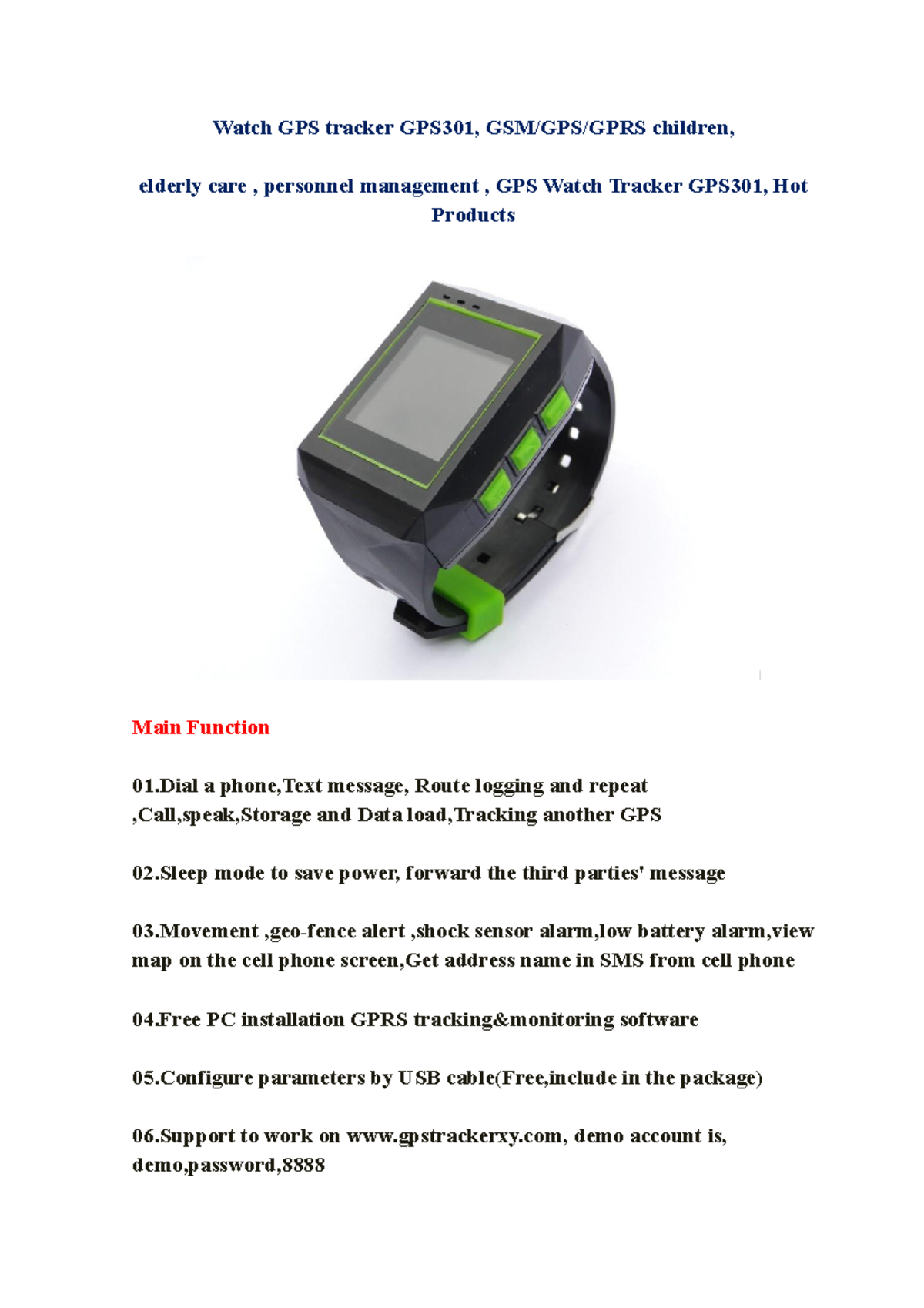 Watch GPS tracker GPS301, GSM/GPS/GPRS children,

elderly care , personnel management , GPS Watch Tracker GPS301, Hot Products

Main Function

01.Dial a phone,Text message, Route logging and repeat ,Call,speak,Storage and Data load,Tracking another GPS

02.Sleep mode to save power, forward the third parties' message

03.Movement ,geo-fence alert ,shock sensor alarm,low battery alarm,view map on the cell phone screen,Get address name in SMS from cell phone

04.Free PC installation GPRS tracking&monitoring software

05.Configure parameters by USB cable(Free,include in the package)

06.Support to work on www.gpstrackerxy.com, demo account is, demo,password,8888